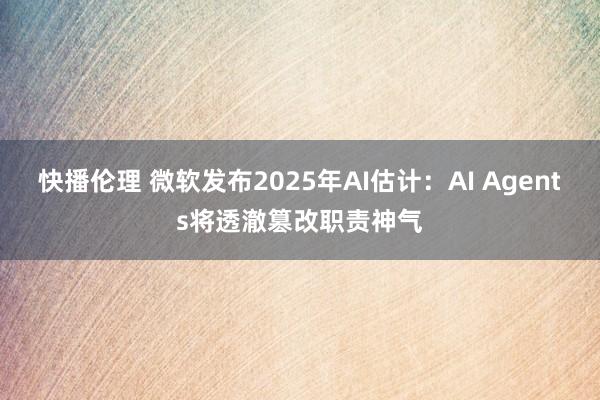 快播伦理 微软发布2025年AI估计：AI Agents将透澈篡改职责神气